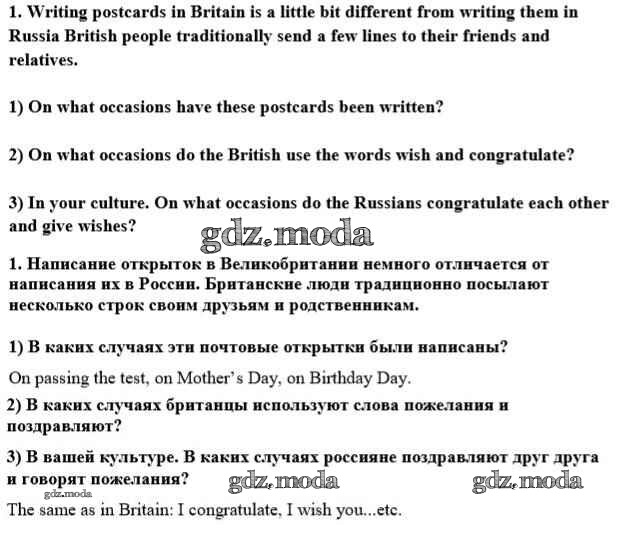 1. Writing postcards in Britain is a little bit different from writing them in Russia British people traditionally send a few lines to their friends and relatives.

1) On what occasions have these postcards been written?

2) On what occasions do the British use the words wish and congratulate?

3) In your culture. On what occasions do the Russians congratulate each other and give wishes?

gdz.moda

1. Написание открыток в Великобритании немного отличается от написания их в России. Британские люди традиционно посылают несколько строк своим друзьям и родственникам.

1) В каких случаях эти почтовые открытки были написаны?

On passing the test, on Mother's Day, on Birthday Day.

2) В каких случаях британцы используют слова пожелания и поздравляют?

3) В вашей культуре. В каких случаях россияне поздравляют друг друга и говорят пожелания?

gdz.moda gdz.moda gdz.moda

The same as in Britain: I congratulate, I wish you...etc.